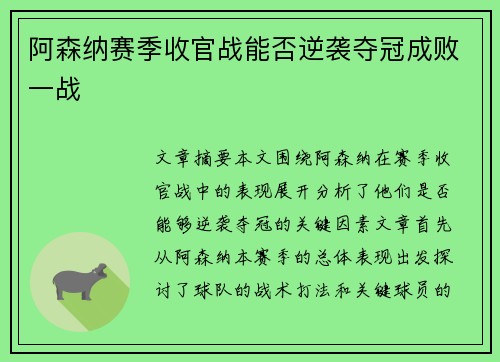 阿森纳赛季收官战能否逆袭夺冠成败一战

文章摘要本文围绕阿森纳在赛季收官战中的表现展开分析了他们是否能够逆袭夺冠的关键因素文章首先从阿森纳本赛季的总体表现出发探讨了球队的战术打法和关键球员的